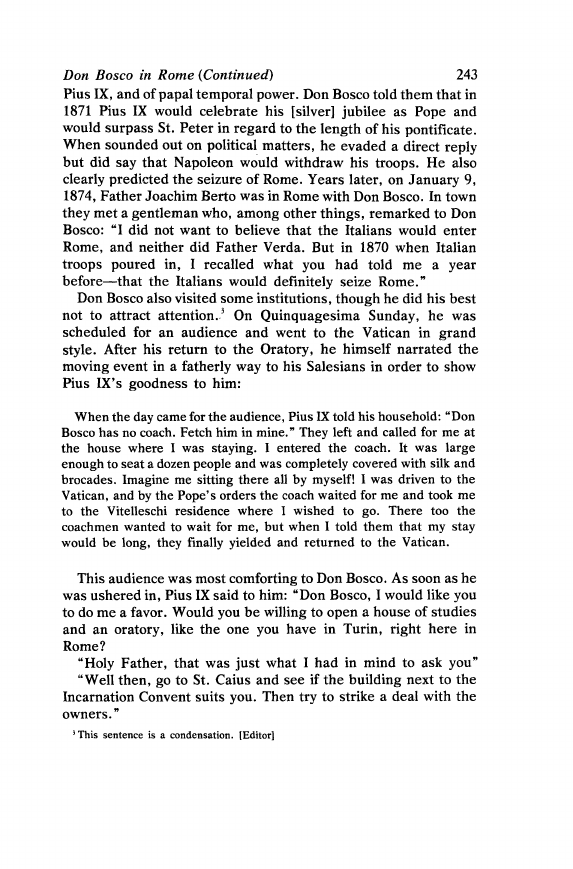 Don Bosco in Rome (Continued) 243

Pius IX, and of papal temporal power. Don Bosco told them that in 1871 Pius IX would celebrate his [silver] jubilee as Pope and would surpass St. Peter in regard to the length of his pontificate. When sounded out on political matters, he evaded a direct reply but did say that Napoleon would withdraw his troops. He also clearly predicted the seizure of Rome. Years later, on January 9, 1874, Father Joachim Berto was in Rome with Don Bosco. In town they met a gentleman who, among other things, remarked to Don Bosco: "I did not want to believe that the Italians would enter Rome, and neither did Father Verda. But in 1870 when Italian troops poured in, I recalled what you had told me a year before—that the Italians would definitely seize Rome."

Don Bosco also visited some institutions, though he did his best not to attract attention.$^3$ On Quinquagesima Sunday, he was scheduled for an audience and went to the Vatican in grand style. After his return to the Oratory, he himself narrated the moving event in a fatherly way to his Salesians in order to show Pius IX's goodness to him:

When the day came for the audience, Pius IX told his household: "Don Bosco has no coach. Fetch him in mine." They left and called for me at the house where I was staying. I entered the coach. It was large enough to seat a dozen people and was completely covered with silk and brocades. Imagine me sitting there all by myself! I was driven to the Vatican, and by the Pope's orders the coach waited for me and took me to the Vitelleschi residence where I wished to go. There too the coachmen wanted to wait for me, but when I told them that my stay would be long, they finally yielded and returned to the Vatican.

This audience was most comforting to Don Bosco. As soon as he was ushered in, Pius IX said to him: "Don Bosco, I would like you to do me a favor. Would you be willing to open a house of studies and an oratory, like the one you have in Turin, right here in Rome?

"Holy Father, that was just what I had in mind to ask you"

"Well then, go to St. Caius and see if the building next to the Incarnation Convent suits you. Then try to strike a deal with the owners."

$^3$This sentence is a condensation. [Editor]